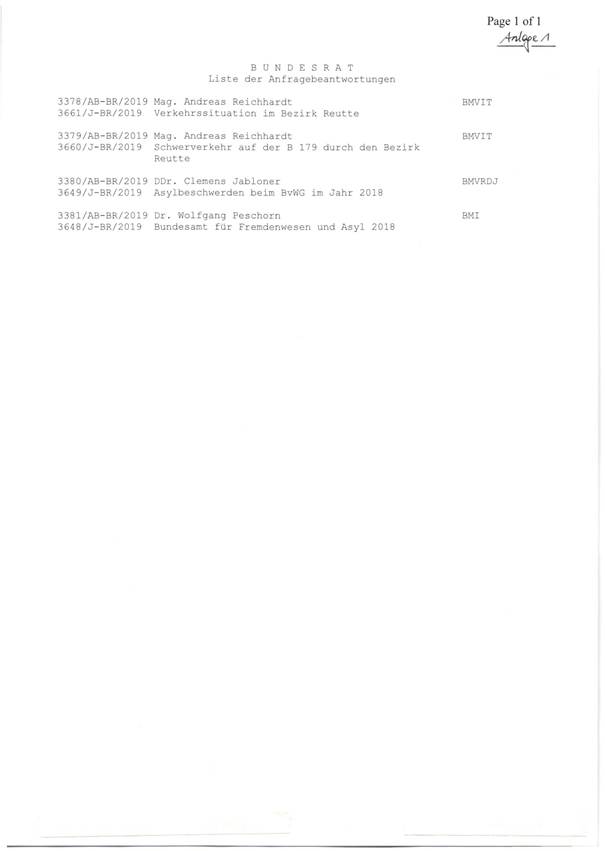 Page 1 of 1
Anlage 1

B U N D E S R A T
Liste der Anfragebeantwortungen

3378/AB-BR/2019 Mag. Andreas Reichhardt BMVIT
3661/J-BR/2019 Verkehrssituation im Bezirk Reutte

3379/AB-BR/2019 Mag. Andreas Reichhardt BMVIT
3660/J-BR/2019 Schwerverkehr auf der B 179 durch den Bezirk Reutte

3380/AB-BR/2019 DDr. Clemens Jabloner BMVRDJ
3649/J-BR/2019 Asylbeschwerden beim BvWG im Jahr 2018

3381/AB-BR/2019 Dr. Wolfgang Peschorn BMI
3648/J-BR/2019 Bundesamt für Fremdenwesen und Asyl 2018